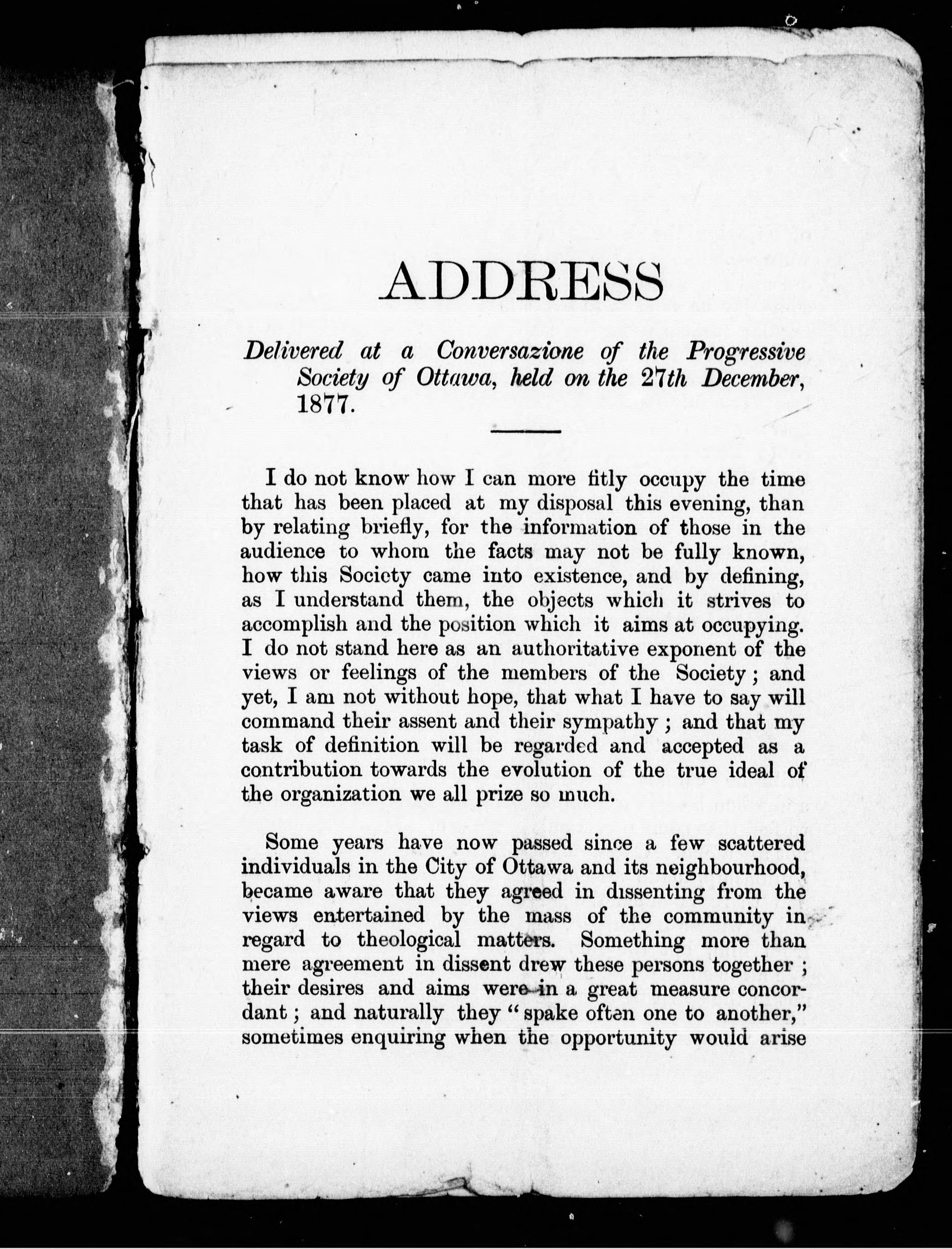 ADDRESS

Delivered at a Conversazione of the Progressive Society of Ottawa, held on the 27th December, 1877.

I do not know how I can more fitly occupy the time that has been placed at my disposal this evening, than by relating briefly, for the information of those in the audience to whom the facts may not be fully known, how this Society came into existence, and by defining, as I understand them, the objects which it strives to accomplish and the position which it aims at occupying. I do not stand here as an authoritative exponent of the views or feelings of the members of the Society; and yet, I am not without hope, that what I have to say will command their assent and their sympathy; and that my task of definition will be regarded and accepted as a contribution towards the evolution of the true ideal of the organization we all prize so much.

Some years have now passed since a few scattered individuals in the City of Ottawa and its neighbourhood, became aware that they agreed in dissenting from the views entertained by the mass of the community in regard to theological matters. Something more than mere agreement in dissent drew these persons together; their desires and aims were in a great measure concordant; and naturally they "spake often one to another," sometimes enquiring when the opportunity would arise